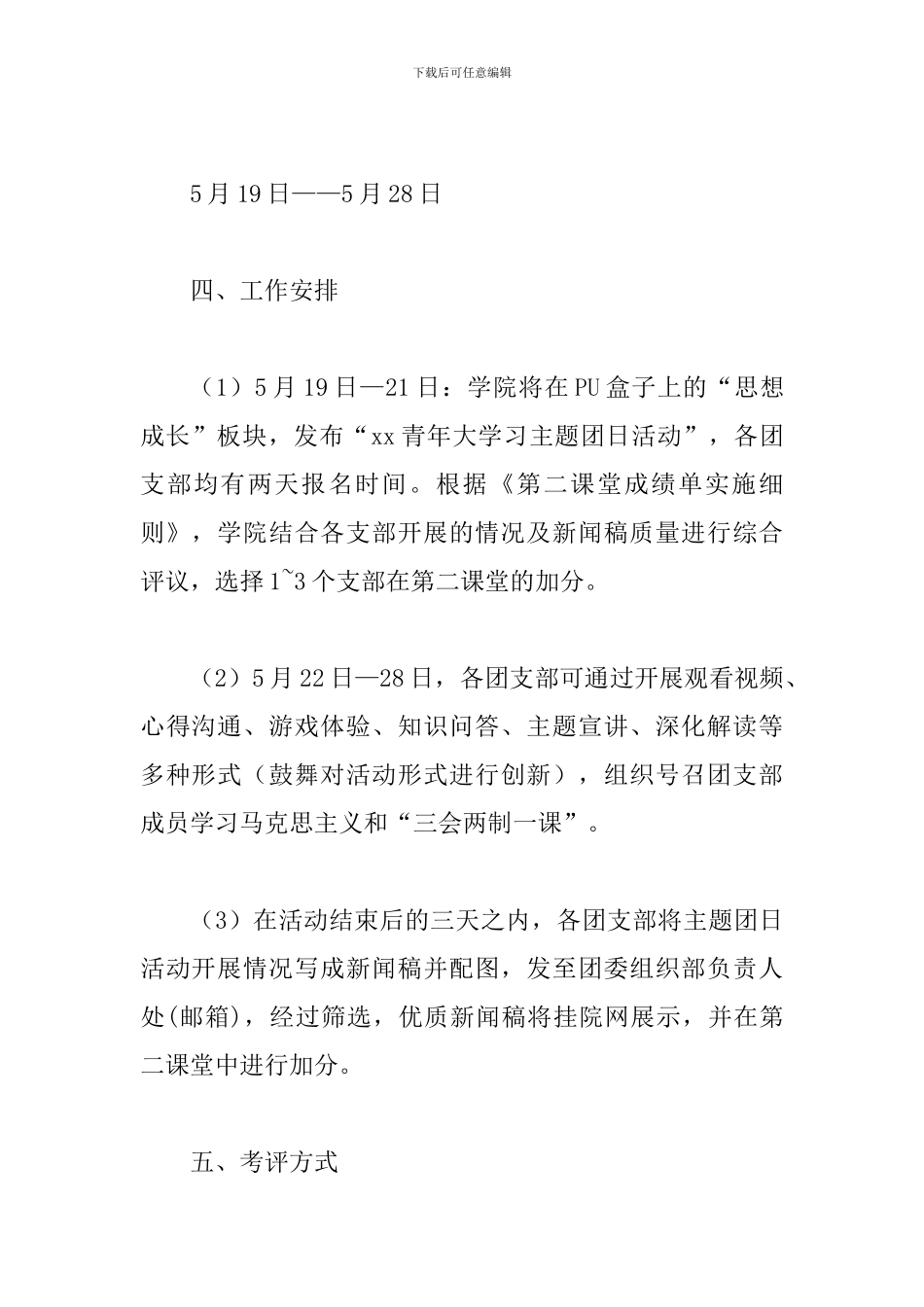 下载后可任意编辑

5月19日——5月28日

四、工作安排

（1）5月19日—21日：学院将在PU盒子上的“思想成长”板块，发布“xx青年大学习主题团日活动”，各团支部均有两天报名时间。根据《第二课堂成绩单实施细则》，学院结合各支部开展的情况及新闻稿质量进行综合评议，选择1~3个支部在第二课堂的加分。

（2）5月22日—28日，各团支部可通过开展观看视频、心得沟通、游戏体验、知识问答、主题宣讲、深化解读等多种形式（鼓舞对活动形式进行创新），组织号召团支部成员学习马克思主义和“三会两制一课”。

（3）在活动结束后的三天之内，各团支部将主题团日活动开展情况写成新闻稿并配图，发至团委组织部负责人处(邮箱)，经过筛选，优质新闻稿将挂院网展示，并在第二课堂中进行加分。

五、考评方式